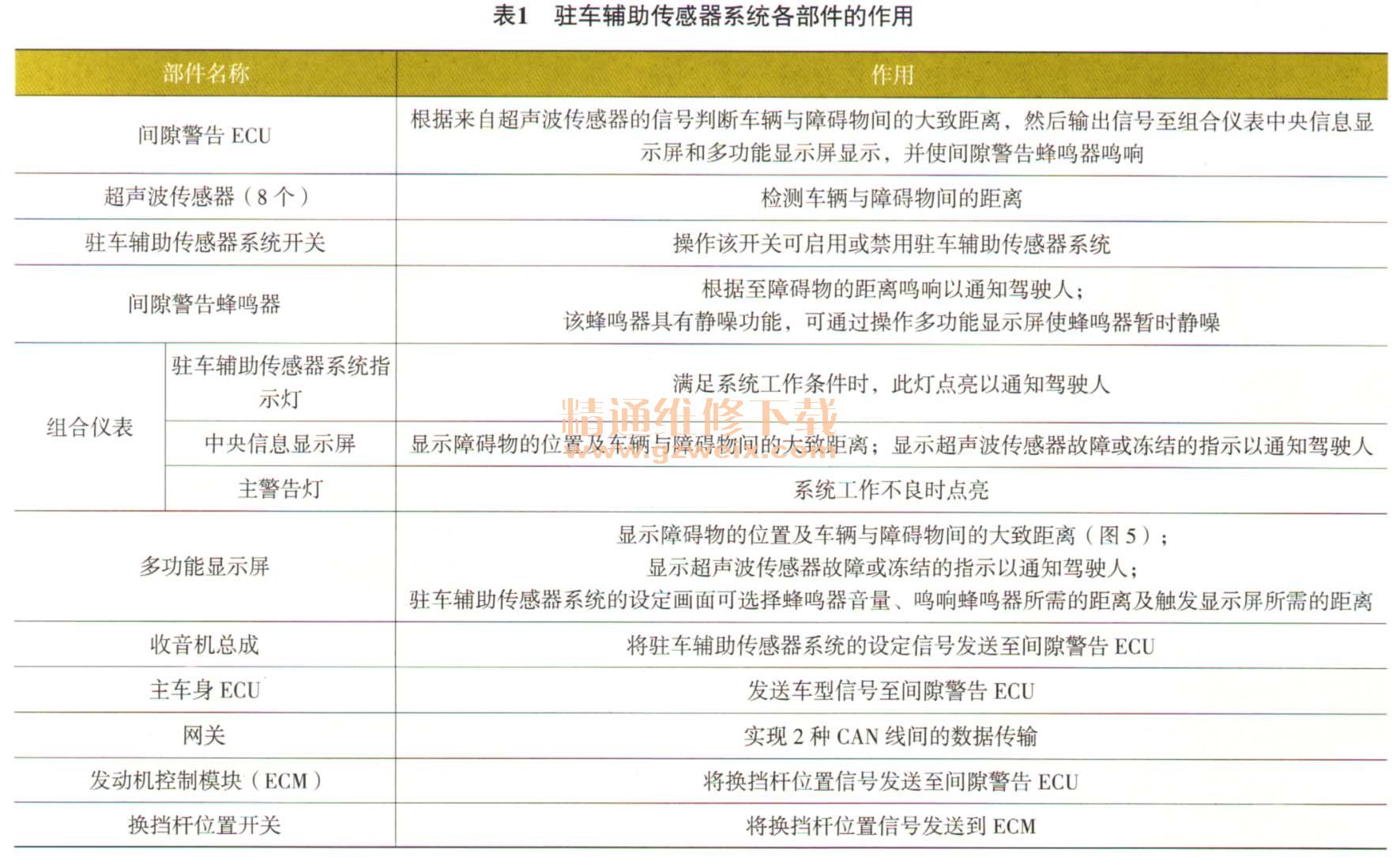 表1　驻车辅助传感器系统各部件的作用

| 部件名称 | | 作用 |
|---|---|---|
| 间隙警告 ECU | | 根据来自超声波传感器的信号判断车辆与障碍物间的大致距离，然后输出信号至组合仪表中央信息显示屏和多功能显示屏显示，并使间隙警告蜂鸣器鸣响 |
| 超声波传感器（8 个） | | 检测车辆与障碍物间的距离 |
| 驻车辅助传感器系统开关 | | 操作该开关可启用或禁用驻车辅助传感器系统 |
| 间隙警告蜂鸣器 | | 根据至障碍物的距离鸣响以通知驾驶人；该蜂鸣器具有静噪功能，可通过操作多功能显示屏使蜂鸣器暂时静噪 |
| 组合仪表 | 驻车辅助传感器系统指示灯 | 满足系统工作条件时，此灯点亮以通知驾驶人 |
| 组合仪表 | 中央信息显示屏 | 显示障碍物的位置及车辆与障碍物间的大致距离；显示超声波传感器故障或冻结的指示以通知驾驶人 |
| 组合仪表 | 主警告灯 | 系统工作不良时点亮 |
| 多功能显示屏 | | 显示障碍物的位置及车辆与障碍物间的大致距离（图 5）；显示超声波传感器故障或冻结的指示以通知驾驶人；驻车辅助传感器系统的设定画面可选择蜂鸣器音量、鸣响蜂鸣器所需的距离及触发显示屏所需的距离 |
| 收音机总成 | | 将驻车辅助传感器系统的设定信号发送至间隙警告 ECU |
| 主车身 ECU | | 发送车型信号至间隙警告 ECU |
| 网关 | | 实现 2 种 CAN 线间的数据传输 |
| 发动机控制模块（ECM） | | 将换挡杆位置信号发送至间隙警告 ECU |
| 换挡杆位置开关 | | 将换挡杆位置信号发送到 ECM |

精通维修下载
www.gzweix.com